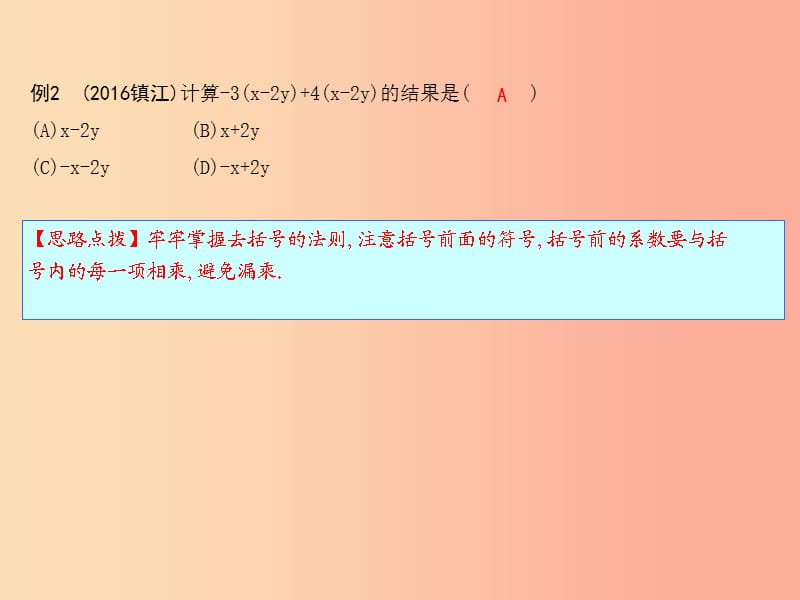 例2 (2016镇江)计算$-3(x-2y)+4(x-2y)$的结果是( A )
(A)$x-2y$ (B)$x+2y$
(C)$-x-2y$ (D)$-x+2y$

【思路点拨】牢牢掌握去括号的法则,注意括号前面的符号,括号前的系数要与括号内的每一项相乘,避免漏乘.